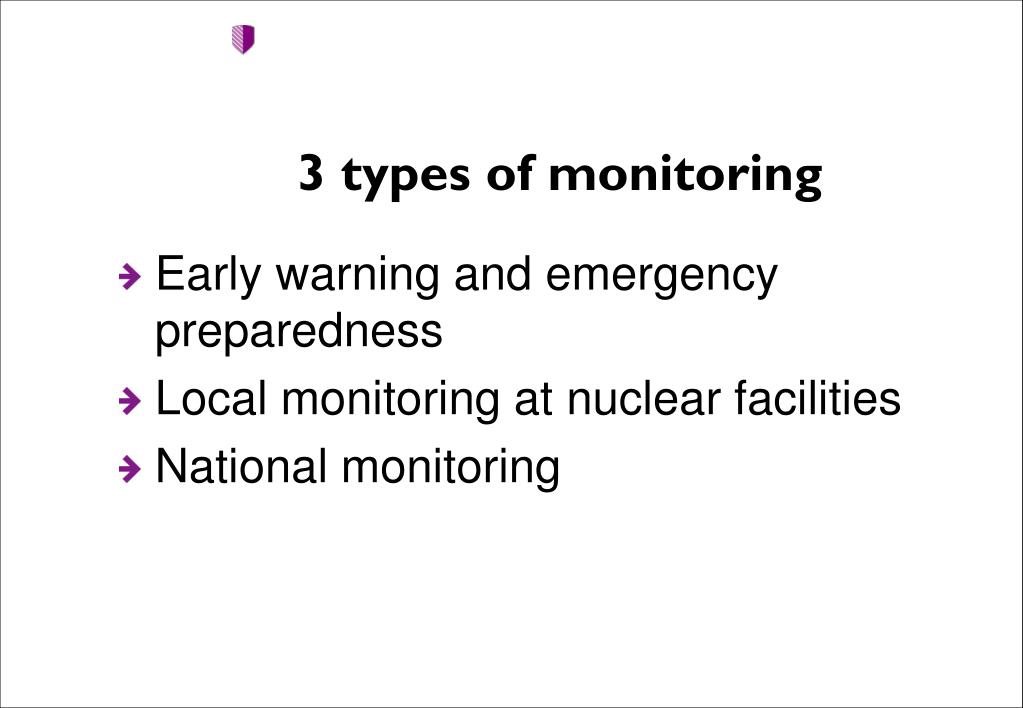 3 types of monitoring

Early warning and emergency preparedness

Local monitoring at nuclear facilities

National monitoring